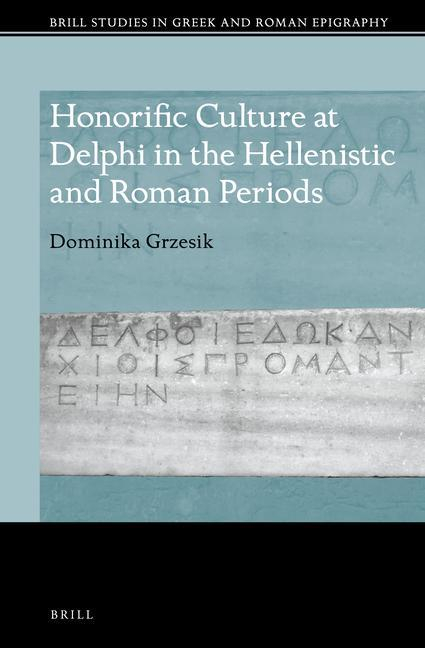 BRILL STUDIES IN GREEK AND ROMAN EPIGRAPHY

Honorific Culture at Delphi in the Hellenistic and Roman Periods

Dominika Grzesik

ΔΕΛΦΟΙ ΕΔΩΚΑΝ
ΧΙΟΙΣ ΠΡΟΜΑΝΤ
ΕΙΗΝ

BRILL